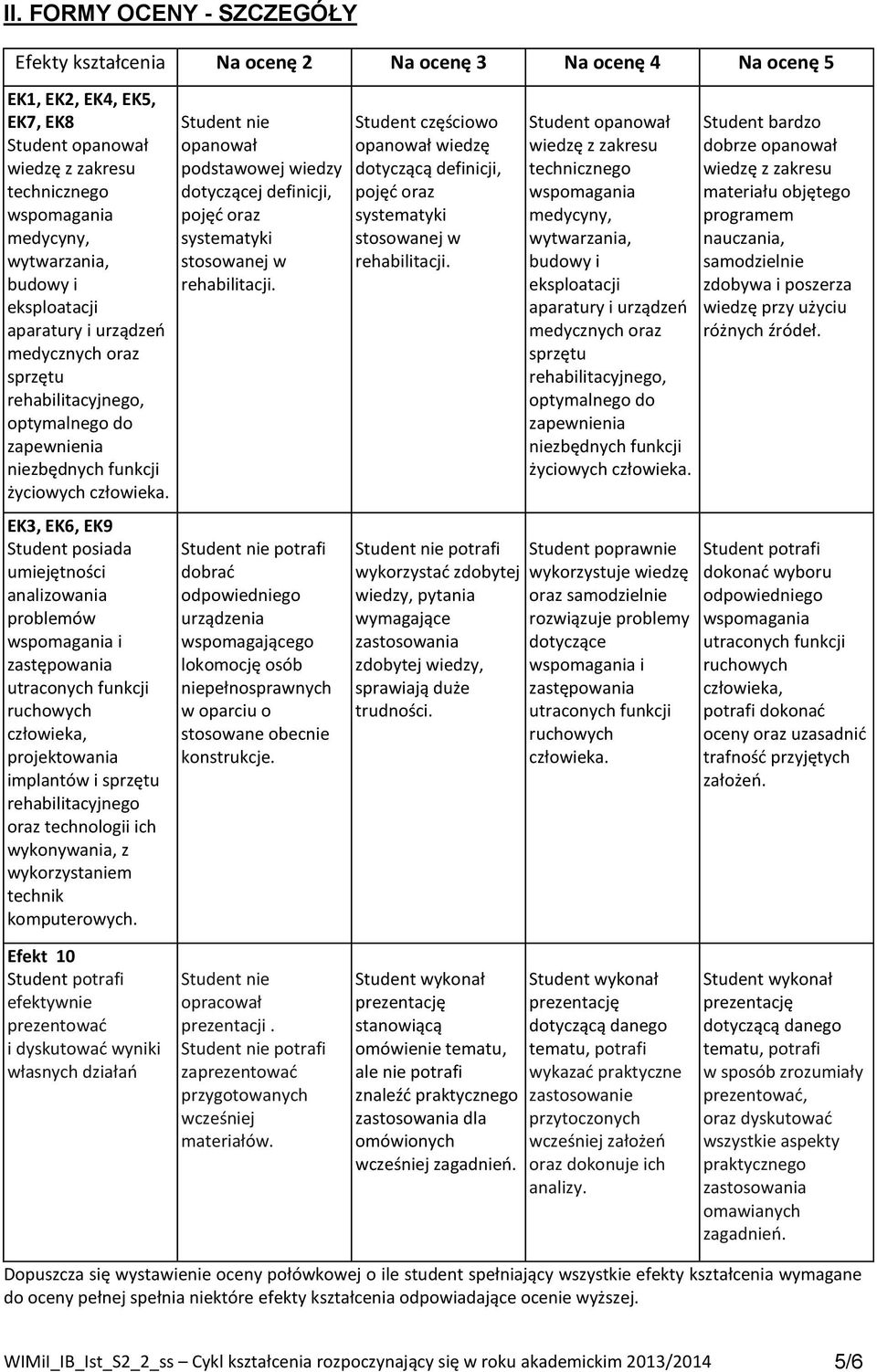 II. FORMY OCENY - SZCZEGÓŁY

| Efekty kształcenia | Na ocenę 2 | Na ocenę 3 | Na ocenę 4 | Na ocenę 5 |
|---|---|---|---|---|
| EK1, EK2, EK4, EK5, EK7, EK8 Student opanował wiedzę z zakresu technicznego wspomagania medycyny, wytwarzania, budowy i eksploatacji aparatury i urządzeń medycznych oraz sprzętu rehabilitacyjnego, optymalnego do zapewnienia niezbędnych funkcji życiowych człowieka. | Student nie opanował podstawowej wiedzy dotyczącej definicji, pojęć oraz systematyki stosowanej w rehabilitacji. | Student częściowo opanował wiedzę dotyczącą definicji, pojęć oraz systematyki stosowanej w rehabilitacji. | Student opanował wiedzę z zakresu technicznego wspomagania medycyny, wytwarzania, budowy i eksploatacji aparatury i urządzeń medycznych oraz sprzętu rehabilitacyjnego, optymalnego do zapewnienia niezbędnych funkcji życiowych człowieka. | Student bardzo dobrze opanował wiedzę z zakresu materiału objętego programem nauczania, samodzielnie zdobywa i poszerza wiedzę przy użyciu różnych źródeł. |
| EK3, EK6, EK9 Student posiada umiejętności analizowania problemów wspomagania i zastępowania utraconych funkcji ruchowych człowieka, projektowania implantów i sprzętu rehabilitacyjnego oraz technologii ich wykonywania, z wykorzystaniem technik komputerowych. | Student nie potrafi dobrać odpowiedniego urządzenia wspomagającego lokomocję osób niepełnosprawnych w oparciu o stosowane obecnie konstrukcje. | Student nie potrafi wykorzystać zdobytej wiedzy, pytania wymagające zastosowania zdobytej wiedzy, sprawiają duże trudności. | Student poprawnie wykorzystuje wiedzę oraz samodzielnie rozwiązuje problemy dotyczące wspomagania i zastępowania utraconych funkcji ruchowych człowieka. | Student potrafi dokonać wyboru odpowiedniego wspomagania utraconych funkcji ruchowych człowieka, potrafi dokonać oceny oraz uzasadnić trafność przyjętych założeń. |
| Efekt 10 Student potrafi efektywnie prezentować i dyskutować wyniki własnych działań | Student nie opracował prezentacji . Student nie potrafi zaprezentować przygotowanych wcześniej materiałów. | Student wykonał prezentację stanowiącą omówienie tematu, ale nie potrafi znaleźć praktycznego zastosowania dla omówionych wcześniej zagadnień. | Student wykonał prezentację dotyczącą danego tematu, potrafi wykazać praktyczne zastosowanie przytoczonych wcześniej założeń oraz dokonuje ich analizy. | Student wykonał prezentację dotyczącą danego tematu, potrafi w sposób zrozumiały prezentować, oraz dyskutować wszystkie aspekty praktycznego zastosowania omawianych zagadnień. |

Dopuszcza się wystawienie oceny połówkowej o ile student spełniający wszystkie efekty kształcenia wymagane do oceny pełnej spełnia niektóre efekty kształcenia odpowiadające ocenie wyższej.

WIMiI_IB_Ist_S2_2_ss – Cykl kształcenia rozpoczynający się w roku akademickim 2013/2014 5/6